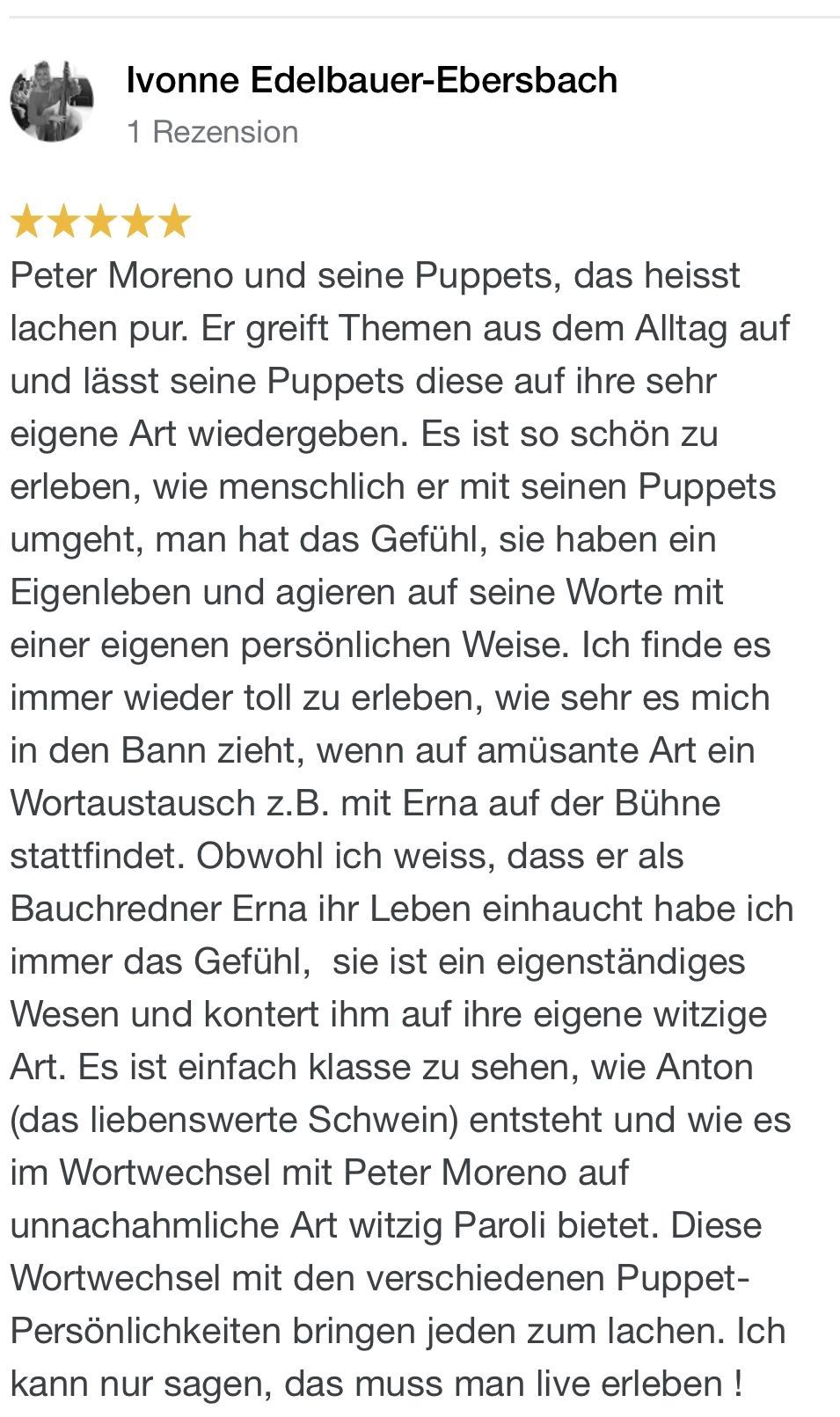 Ivonne Edelbauer-Ebersbach
1 Rezension

★★★★★
Peter Moreno und seine Puppets, das heisst lachen pur. Er greift Themen aus dem Alltag auf und lässt seine Puppets diese auf ihre sehr eigene Art wiedergeben. Es ist so schön zu erleben, wie menschlich er mit seinen Puppets umgeht, man hat das Gefühl, sie haben ein Eigenleben und agieren auf seine Worte mit einer eigenen persönlichen Weise. Ich finde es immer wieder toll zu erleben, wie sehr es mich in den Bann zieht, wenn auf amüsante Art ein Wortaustausch z.B. mit Erna auf der Bühne stattfindet. Obwohl ich weiss, dass er als Bauchredner Erna ihr Leben einhaucht habe ich immer das Gefühl,  sie ist ein eigenständiges Wesen und kontert ihm auf ihre eigene witzige Art. Es ist einfach klasse zu sehen, wie Anton (das liebenswerte Schwein) entsteht und wie es im Wortwechsel mit Peter Moreno auf unnachahmliche Art witzig Paroli bietet. Diese Wortwechsel mit den verschiedenen Puppet-Persönlichkeiten bringen jeden zum lachen. Ich kann nur sagen, das muss man live erleben !